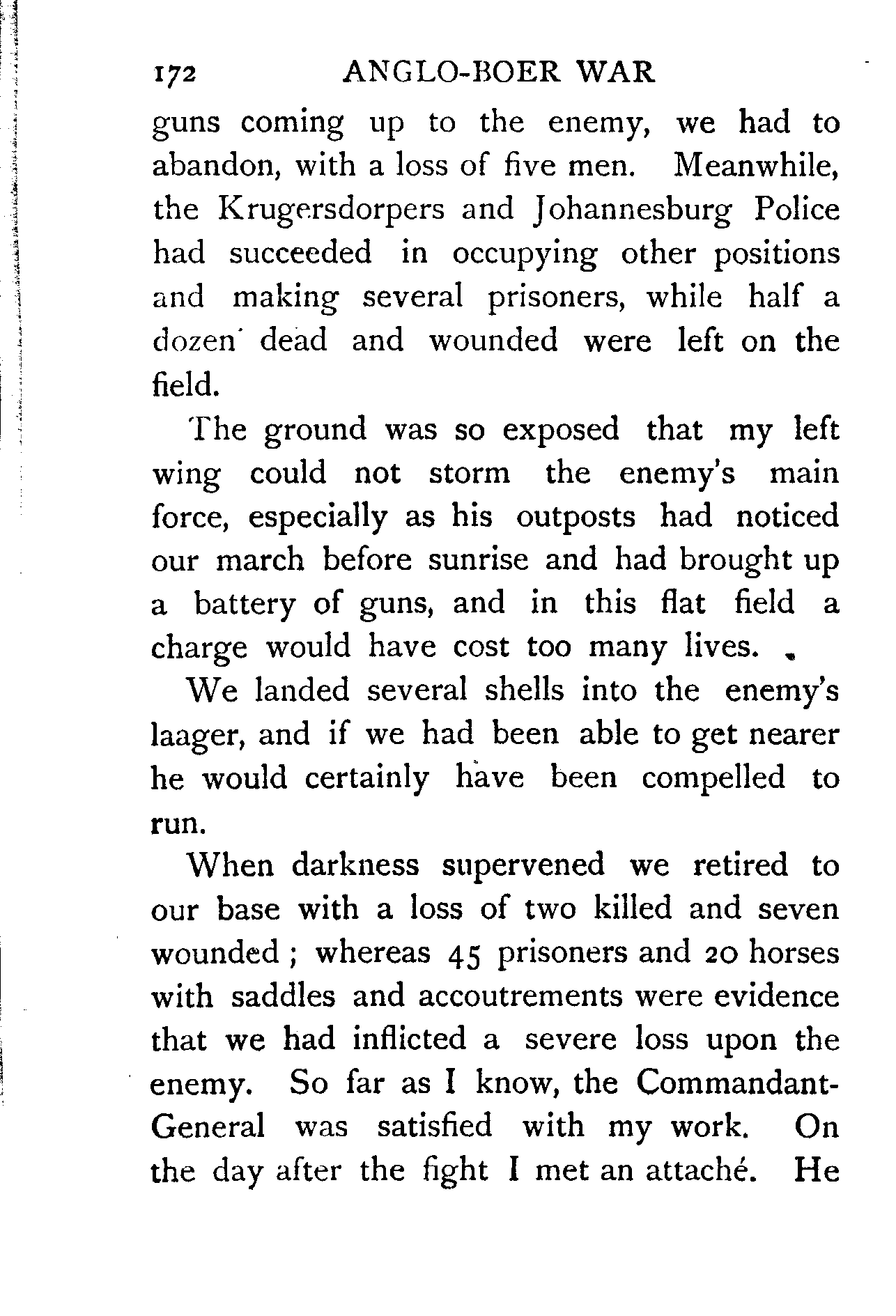 172 ANGLO-BOER WAR

guns coming up to the enemy, we had to abandon, with a loss of five men. Meanwhile, the Krugersdorpers and Johannesburg Police had succeeded in occupying other positions and making several prisoners, while half a dozen dead and wounded were left on the field.

The ground was so exposed that my left wing could not storm the enemy's main force, especially as his outposts had noticed our march before sunrise and had brought up a battery of guns, and in this flat field a charge would have cost too many lives.

We landed several shells into the enemy's laager, and if we had been able to get nearer he would certainly have been compelled to run.

When darkness supervened we retired to our base with a loss of two killed and seven wounded; whereas 45 prisoners and 20 horses with saddles and accoutrements were evidence that we had inflicted a severe loss upon the enemy. So far as I know, the Commandant-General was satisfied with my work. On the day after the fight I met an attaché. He